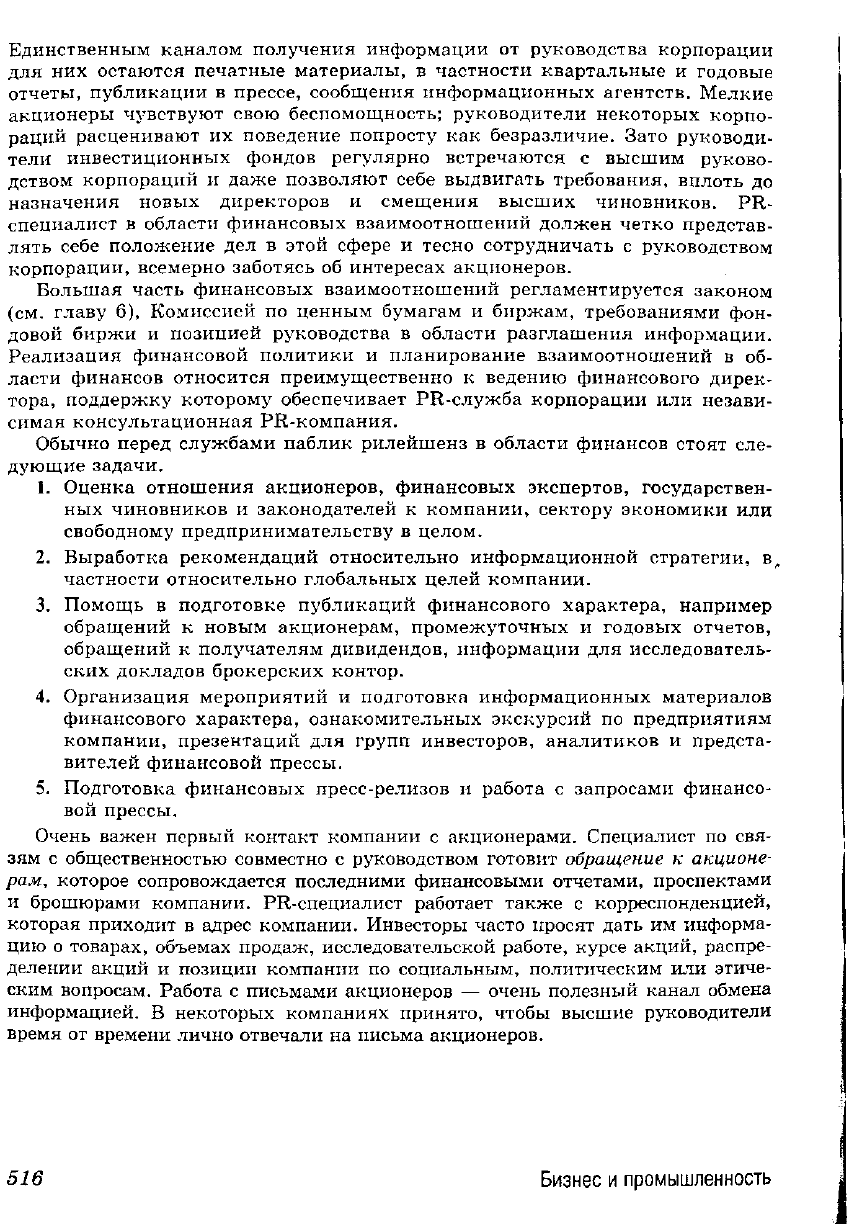 Единственным каналом получения информации от руководства корпорации для них остаются печатные материалы, в частности квартальные и годовые отчеты, публикации в прессе, сообщения информационных агентств. Мелкие акционеры чувствуют свою беспомощность; руководители некоторых корпораций расценивают их поведение попросту как безразличие. Зато руководители инвестиционных фондов регулярно встречаются с высшим руководством корпораций и даже позволяют себе выдвигать требования, вплоть до назначения новых директоров и смещения высших чиновников. PR-специалист в области финансовых взаимоотношений должен четко представлять себе положение дел в этой сфере и тесно сотрудничать с руководством корпорации, всемерно заботясь об интересах акционеров.

Большая часть финансовых взаимоотношений регламентируется законом (см. главу 6), Комиссией по ценным бумагам и биржам, требованиями фондовой биржи и позицией руководства в области разглашения информации. Реализация финансовой политики и планирование взаимоотношений в области финансов относится преимущественно к ведению финансового директора, поддержку которому обеспечивает PR-служба корпорации или независимая консультационная PR-компания.

Обычно перед службами паблик рилейшенз в области финансов стоят следующие задачи.

1. Оценка отношения акционеров, финансовых экспертов, государственных чиновников и законодателей к компании, сектору экономики или свободному предпринимательству в целом.

2. Выработка рекомендаций относительно информационной стратегии, в частности относительно глобальных целей компании.

3. Помощь в подготовке публикаций финансового характера, например обращений к новым акционерам, промежуточных и годовых отчетов, обращений к получателям дивидендов, информации для исследовательских докладов брокерских контор.

4. Организация мероприятий и подготовка информационных материалов финансового характера, ознакомительных экскурсий по предприятиям компании, презентаций для групп инвесторов, аналитиков и представителей финансовой прессы.

5. Подготовка финансовых пресс-релизов и работа с запросами финансовой прессы.

Очень важен первый контакт компании с акционерами. Специалист по связям с общественностью совместно с руководством готовит обращение к акционерам, которое сопровождается последними финансовыми отчетами, проспектами и брошюрами компании. PR-специалист работает также с корреспонденцией, которая приходит в адрес компании. Инвесторы часто просят дать им информацию о товарах, объемах продаж, исследовательской работе, курсе акций, распределении акций и позиции компании по социальным, политическим или этическим вопросам. Работа с письмами акционеров — очень полезный канал обмена информацией. В некоторых компаниях принято, чтобы высшие руководители время от времени лично отвечали на письма акционеров.

516 Бизнес и промышленность